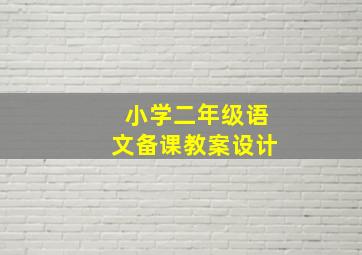 小学二年级语文备课教案设计